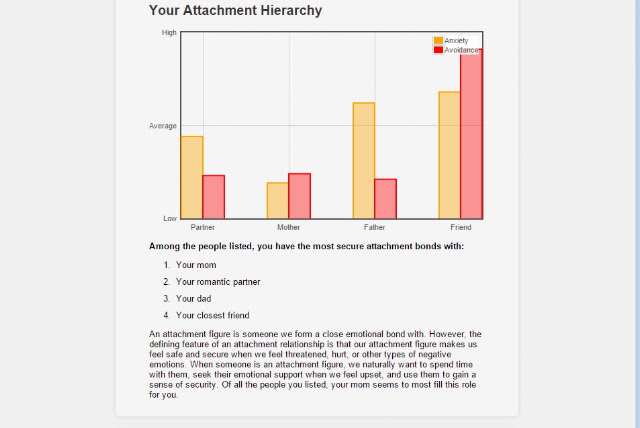 Your Attachment Hierarchy

High
Average
Low

Anxiety
Avoidance

Partner
Mother
Father
Friend

Among the people listed, you have the most secure attachment bonds with:

1. Your mom
2. Your romantic partner
3. Your dad
4. Your closest friend

An attachment figure is someone we form a close emotional bond with. However, the defining feature of an attachment relationship is that our attachment figure makes us feel safe and secure when we feel threatened, hurt, or other types of negative emotions. When someone is an attachment figure, we naturally want to spend time with them, seek their emotional support when we feel upset, and use them to gain a sense of security. Of all the people you listed, your mom seems to most fill this role for you.